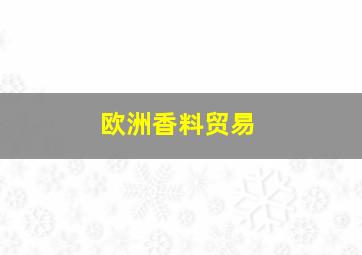 欧洲香料贸易